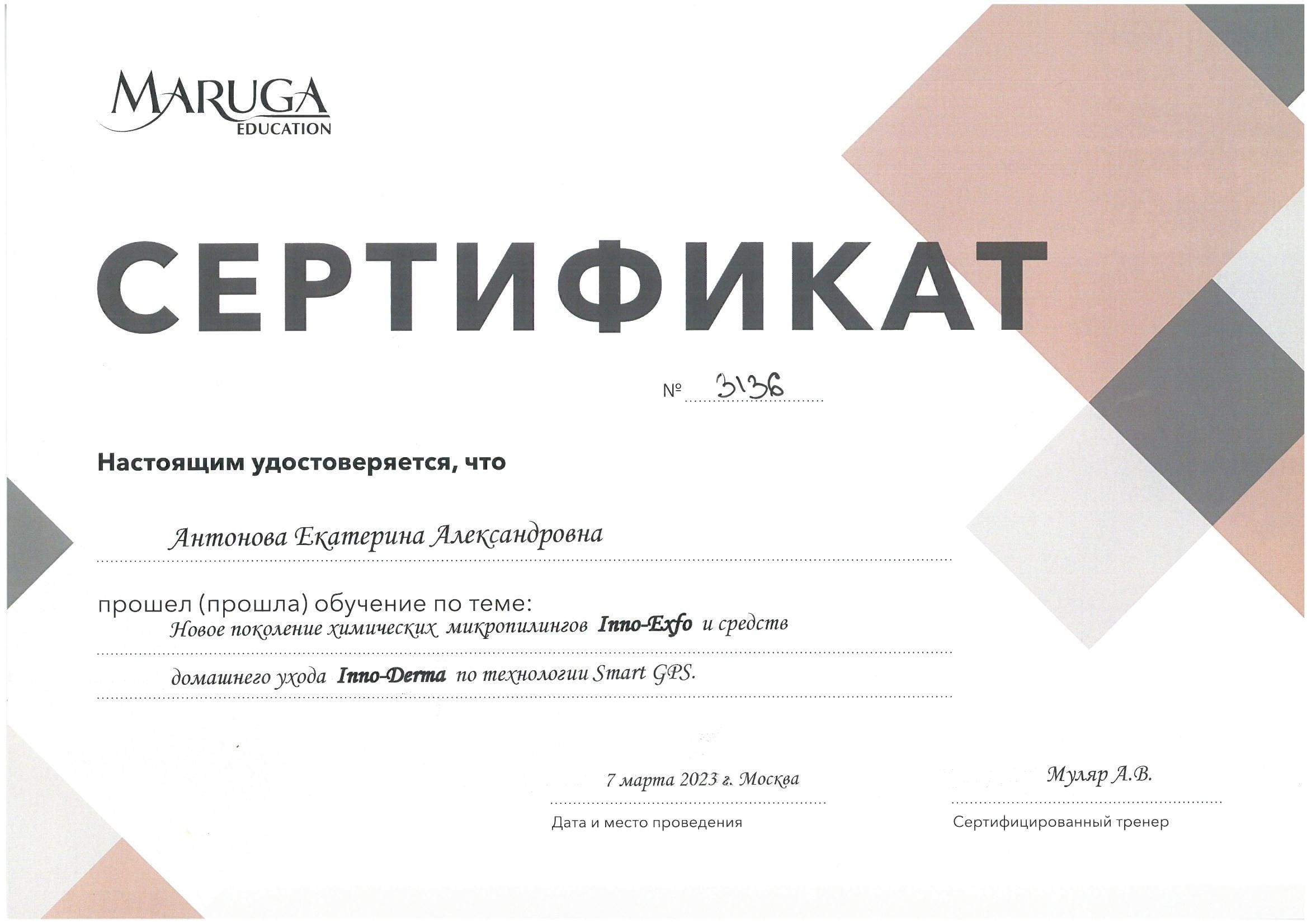 MARUGA
EDUCATION

СЕРТИФИКАТ

№ 3136

Настоящим удостоверяется, что

Антонова Екатерина Александровна

прошел (прошла) обучение по теме:
Новое поколение химических микропилингов Inno-Exfo и средств домашнего ухода Inno-Derma по технологии Smart GPS.

7 марта 2023 г. Москва
Дата и место проведения

Муляр А.В.
Сертифицированный тренер